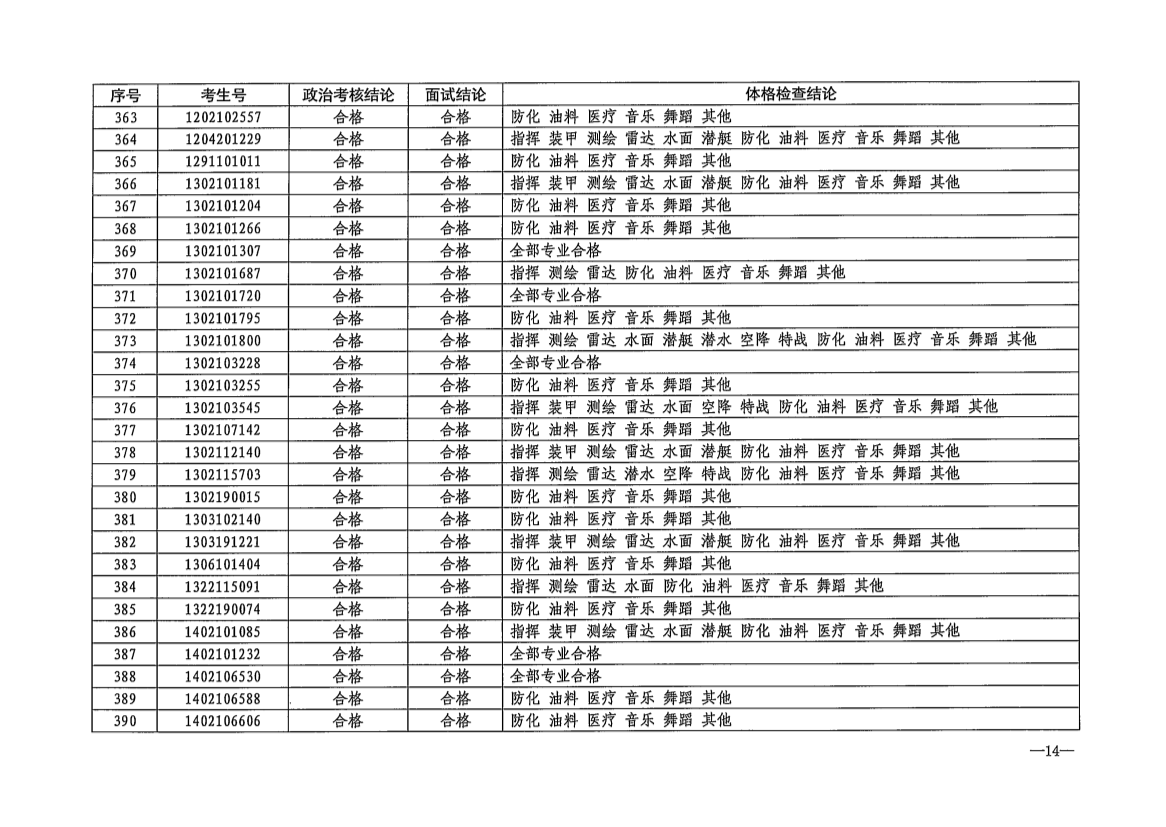 | 序号 | 考生号 | 政治考核结论 | 面试结论 | 体格检查结论 |
|---|---|---|---|---|
| 363 | 1202102557 | 合格 | 合格 | 防化 油料 医疗 音乐 舞蹈 其他 |
| 364 | 1204201229 | 合格 | 合格 | 指挥 装甲 测绘 雷达 水面 潜艇 防化 油料 医疗 音乐 舞蹈 其他 |
| 365 | 1291101011 | 合格 | 合格 | 防化 油料 医疗 音乐 舞蹈 其他 |
| 366 | 1302101181 | 合格 | 合格 | 指挥 装甲 测绘 雷达 水面 潜艇 防化 油料 医疗 音乐 舞蹈 其他 |
| 367 | 1302101204 | 合格 | 合格 | 防化 油料 医疗 音乐 舞蹈 其他 |
| 368 | 1302101266 | 合格 | 合格 | 防化 油料 医疗 音乐 舞蹈 其他 |
| 369 | 1302101307 | 合格 | 合格 | 全部专业合格 |
| 370 | 1302101687 | 合格 | 合格 | 指挥 测绘 雷达 防化 油料 医疗 音乐 舞蹈 其他 |
| 371 | 1302101720 | 合格 | 合格 | 全部专业合格 |
| 372 | 1302101795 | 合格 | 合格 | 防化 油料 医疗 音乐 舞蹈 其他 |
| 373 | 1302101800 | 合格 | 合格 | 指挥 测绘 雷达 水面 潜艇 潜水 空降 特战 防化 油料 医疗 音乐 舞蹈 其他 |
| 374 | 1302103228 | 合格 | 合格 | 全部专业合格 |
| 375 | 1302103255 | 合格 | 合格 | 防化 油料 医疗 音乐 舞蹈 其他 |
| 376 | 1302103545 | 合格 | 合格 | 指挥 装甲 测绘 雷达 水面 空降 特战 防化 油料 医疗 音乐 舞蹈 其他 |
| 377 | 1302107142 | 合格 | 合格 | 防化 油料 医疗 音乐 舞蹈 其他 |
| 378 | 1302112140 | 合格 | 合格 | 指挥 装甲 测绘 雷达 水面 潜艇 防化 油料 医疗 音乐 舞蹈 其他 |
| 379 | 1302115703 | 合格 | 合格 | 指挥 测绘 雷达 潜水 空降 特战 防化 油料 医疗 音乐 舞蹈 其他 |
| 380 | 1302190015 | 合格 | 合格 | 防化 油料 医疗 音乐 舞蹈 其他 |
| 381 | 1303102140 | 合格 | 合格 | 防化 油料 医疗 音乐 舞蹈 其他 |
| 382 | 1303191221 | 合格 | 合格 | 指挥 装甲 测绘 雷达 水面 潜艇 防化 油料 医疗 音乐 舞蹈 其他 |
| 383 | 1306101404 | 合格 | 合格 | 防化 油料 医疗 音乐 舞蹈 其他 |
| 384 | 1322115091 | 合格 | 合格 | 指挥 测绘 雷达 水面 防化 油料 医疗 音乐 舞蹈 其他 |
| 385 | 1322190074 | 合格 | 合格 | 防化 油料 医疗 音乐 舞蹈 其他 |
| 386 | 1402101085 | 合格 | 合格 | 指挥 装甲 测绘 雷达 水面 潜艇 防化 油料 医疗 音乐 舞蹈 其他 |
| 387 | 1402101232 | 合格 | 合格 | 全部专业合格 |
| 388 | 1402106530 | 合格 | 合格 | 全部专业合格 |
| 389 | 1402106588 | 合格 | 合格 | 防化 油料 医疗 音乐 舞蹈 其他 |
| 390 | 1402106606 | 合格 | 合格 | 防化 油料 医疗 音乐 舞蹈 其他 |

—14—